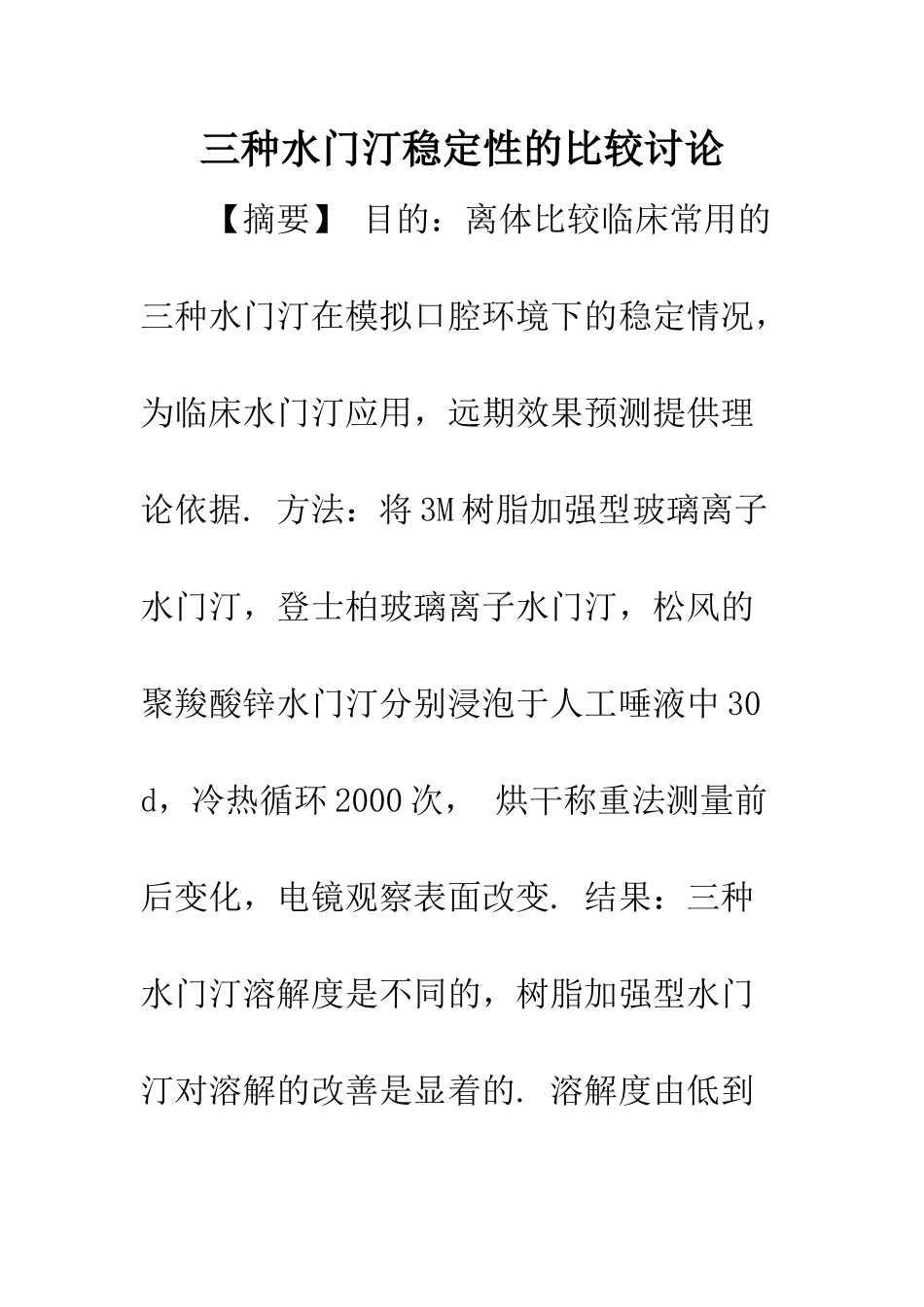 三种水门汀稳定性的比较讨论

【摘要】 目的：离体比较临床常用的三种水门汀在模拟口腔环境下的稳定情况，为临床水门汀应用，远期效果预测提供理论依据. 方法：将3M树脂加强型玻璃离子水门汀，登士柏玻璃离子水门汀，松风的聚羧酸锌水门汀分别浸泡于人工唾液中30 d，冷热循环2000次， 烘干称重法测量前后变化，电镜观察表面改变. 结果：三种水门汀溶解度是不同的，树脂加强型水门汀对溶解的改善是显着的. 溶解度由低到